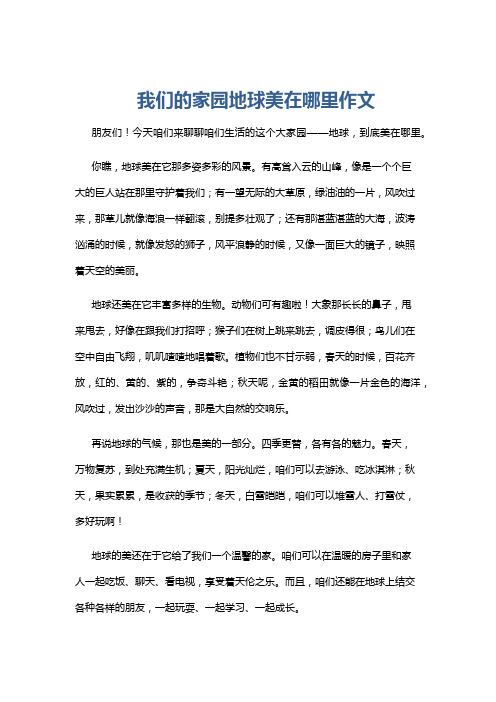 我们的家园地球美在哪里作文

朋友们！今天咱们来聊聊咱们生活的这个大家园——地球，到底美在哪里。

你瞧，地球美在它那多姿多彩的风景。有高耸入云的山峰，像是一个个巨大的巨人站在那里守护着我们；有一望无际的大草原，绿油油的一片，风吹过来，那草儿就像海浪一样翻滚，别提多壮观了；还有那湛蓝湛蓝的大海，波涛汹涌的时候，就像发怒的狮子，风平浪静的时候，又像一面巨大的镜子，映照着天空的美丽。

地球还美在它丰富多样的生物。动物们可有趣啦！大象那长长的鼻子，甩来甩去，好像在跟我们打招呼；猴子们在树上跳来跳去，调皮得很；鸟儿们在空中自由飞翔，叽叽喳喳地唱着歌。植物们也不甘示弱，春天的时候，百花齐放，红的、黄的、紫的，争奇斗艳；秋天呢，金黄的稻田就像一片金色的海洋，风吹过，发出沙沙的声音，那是大自然的交响乐。

再说地球的气候，那也是美的一部分。四季更替，各有各的魅力。春天，万物复苏，到处充满生机；夏天，阳光灿烂，咱们可以去游泳、吃冰淇淋；秋天，果实累累，是收获的季节；冬天，白雪皑皑，咱们可以堆雪人、打雪仗，多好玩啊！

地球的美还在于它给了我们一个温馨的家。咱们可以在温暖的房子里和家人一起吃饭、聊天、看电视，享受着天伦之乐。而且，咱们还能在地球上结交各种各样的朋友，一起玩耍、一起学习、一起成长。